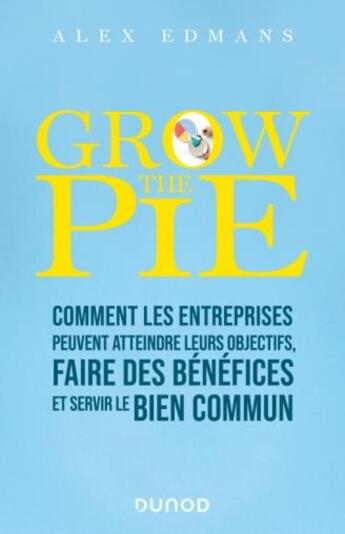 ALEX EDMANS

GROW
THE
PIE

COMMENT LES ENTREPRISES PEUVENT ATTEINDRE LEURS OBJECTIFS, FAIRE DES BÉNÉFICES ET SERVIR LE BIEN COMMUN

DUNOD